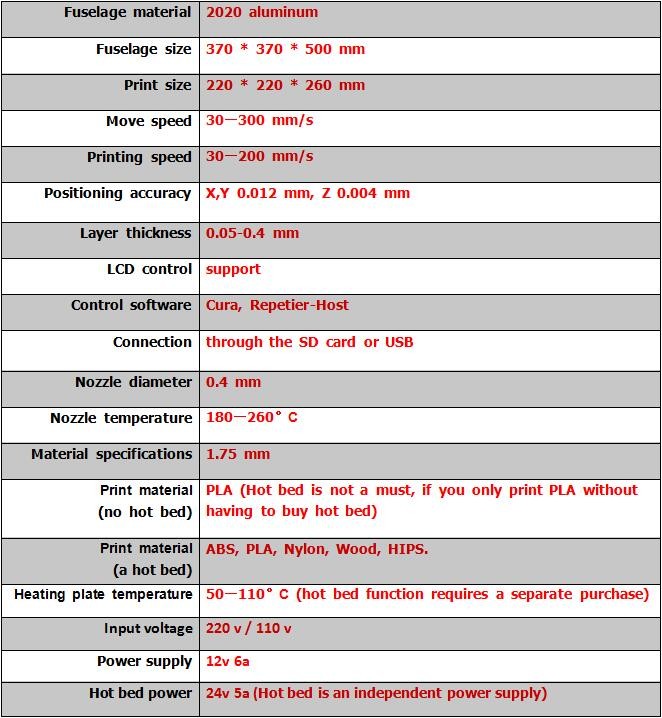 | Fuselage material | 2020 aluminum |
|---|---|
| Fuselage size | 370 * 370 * 500 mm |
| Print size | 220 * 220 * 260 mm |
| Move speed | 30—300 mm/s |
| Printing speed | 30—200 mm/s |
| Positioning accuracy | X,Y 0.012 mm, Z 0.004 mm |
| Layer thickness | 0.05-0.4 mm |
| LCD control | support |
| Control software | Cura, Repetier-Host |
| Connection | through the SD card or USB |
| Nozzle diameter | 0.4 mm |
| Nozzle temperature | 180—260° C |
| Material specifications | 1.75 mm |
| Print material (no hot bed) | PLA (Hot bed is not a must, if you only print PLA without having to buy hot bed) |
| Print material (a hot bed) | ABS, PLA, Nylon, Wood, HIPS. |
| Heating plate temperature | 50—110° C (hot bed function requires a separate purchase) |
| Input voltage | 220 v / 110 v |
| Power supply | 12v 6a |
| Hot bed power | 24v 5a (Hot bed is an independent power supply) |